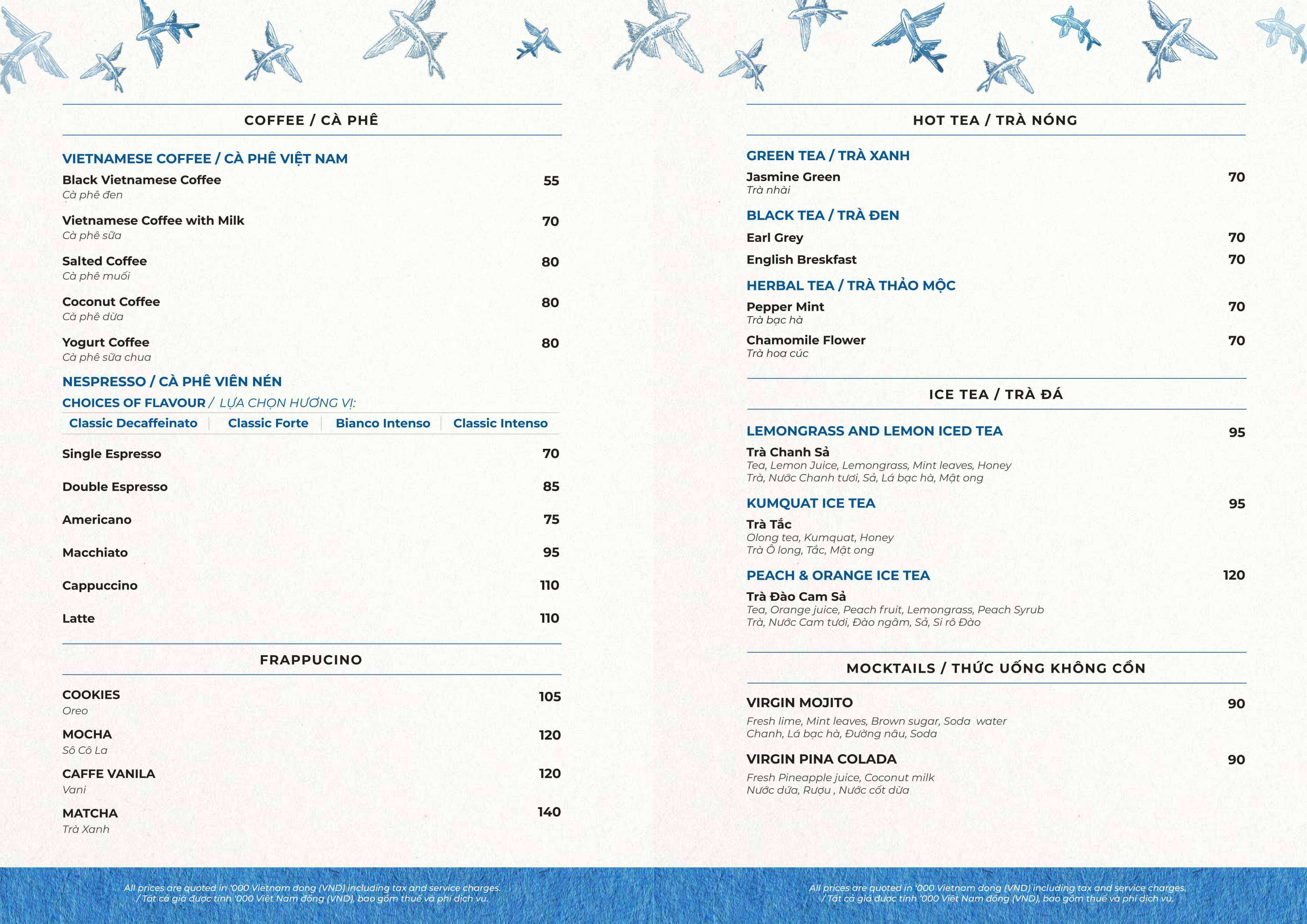 COFFEE / CÀ PHÊ

VIETNAMESE COFFEE / CÀ PHÊ VIỆT NAM

Black Vietnamese Coffee 55
Cà phê đen

Vietnamese Coffee with Milk 70
Cà phê sữa

Salted Coffee 80
Cà phê muối

Coconut Coffee 80
Cà phê dừa

Yogurt Coffee 80
Cà phê sữa chua

NESPRESSO / CÀ PHÊ VIÊN NÉN

CHOICES OF FLAVOUR / LỰA CHỌN HƯƠNG VỊ:

Classic Decaffeinato | Classic Forte | Bianco Intenso | Classic Intenso

Single Espresso 70

Double Espresso 85

Americano 75

Macchiato 95

Cappuccino 110

Latte 110

FRAPPUCINO

COOKIES 105
Oreo

MOCHA 120
Sô Cô La

CAFFE VANILA 120
Vani

MATCHA 140
Trà Xanh

All prices are quoted in '000 Vietnam dong (VND) including tax and service charges.
/ Tất cả giá được tính '000 Việt Nam đồng (VND), bao gồm thuế và phí dịch vụ.

HOT TEA / TRÀ NÓNG

GREEN TEA / TRÀ XANH

Jasmine Green 70
Trà nhài

BLACK TEA / TRÀ ĐEN

Earl Grey 70

English Breskfast 70

HERBAL TEA / TRÀ THẢO MỘC

Pepper Mint 70
Trà bạc hà

Chamomile Flower 70
Trà hoa cúc

ICE TEA / TRÀ ĐÁ

LEMONGRASS AND LEMON ICED TEA 95
Trà Chanh Sả
Tea, Lemon Juice, Lemongrass, Mint leaves, Honey
Trà, Nước Chanh tươi, Sả, Lá bạc hà, Mật ong

KUMQUAT ICE TEA 95
Trà Tắc
Olong tea, Kumquat, Honey
Trà Ô long, Tắc, Mật ong

PEACH & ORANGE ICE TEA 120
Trà Đào Cam Sả
Tea, Orange juice, Peach fruit, Lemongrass, Peach Syrub
Trà, Nước Cam tươi, Đào ngâm, Sả, Si rô Đào

MOCKTAILS / THỨC UỐNG KHÔNG CỒN

VIRGIN MOJITO 90
Fresh lime, Mint leaves, Brown sugar, Soda water
Chanh, Lá bạc hà, Đường nâu, Soda

VIRGIN PINA COLADA 90
Fresh Pineapple juice, Coconut milk
Nước dứa, Rượu , Nước cốt dừa

All prices are quoted in '000 Vietnam dong (VND) including tax and service charges.
/ Tất cả giá được tính '000 Việt Nam đồng (VND), bao gồm thuế và phí dịch vụ.